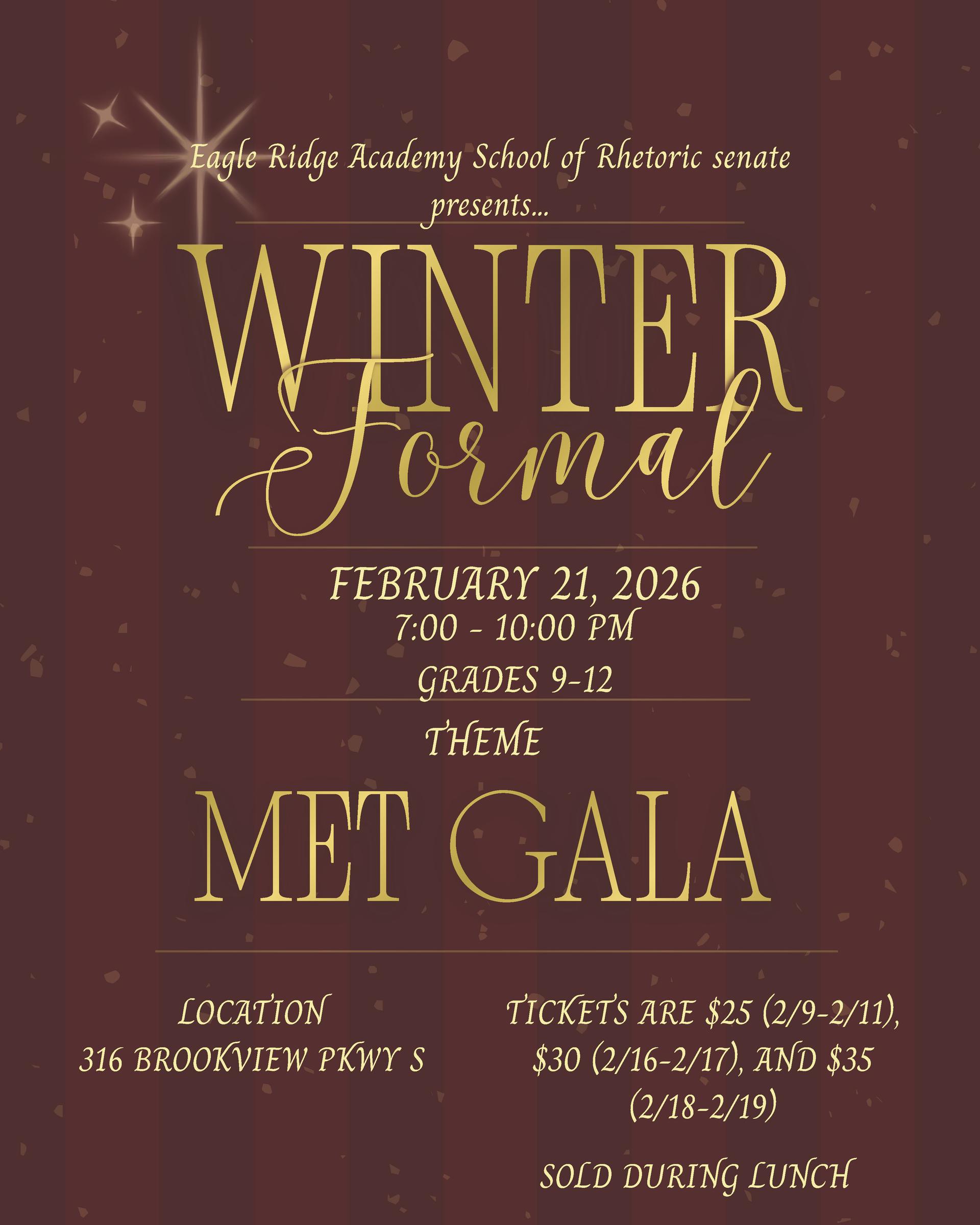 Eagle Ridge Academy School of Rhetoric senate presents...

WINTER
Formal

FEBRUARY 21, 2026
7:00 - 10:00 PM

GRADES 9-12

THEME

MET GALA

LOCATION
316 BROOKVIEW PKWY S

TICKETS ARE $25 (2/9-2/11), $30 (2/16-2/17), AND $35 (2/18-2/19)

SOLD DURING LUNCH